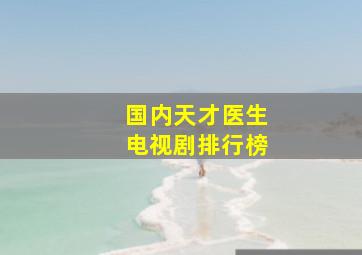 国内天才医生
电视剧排行榜